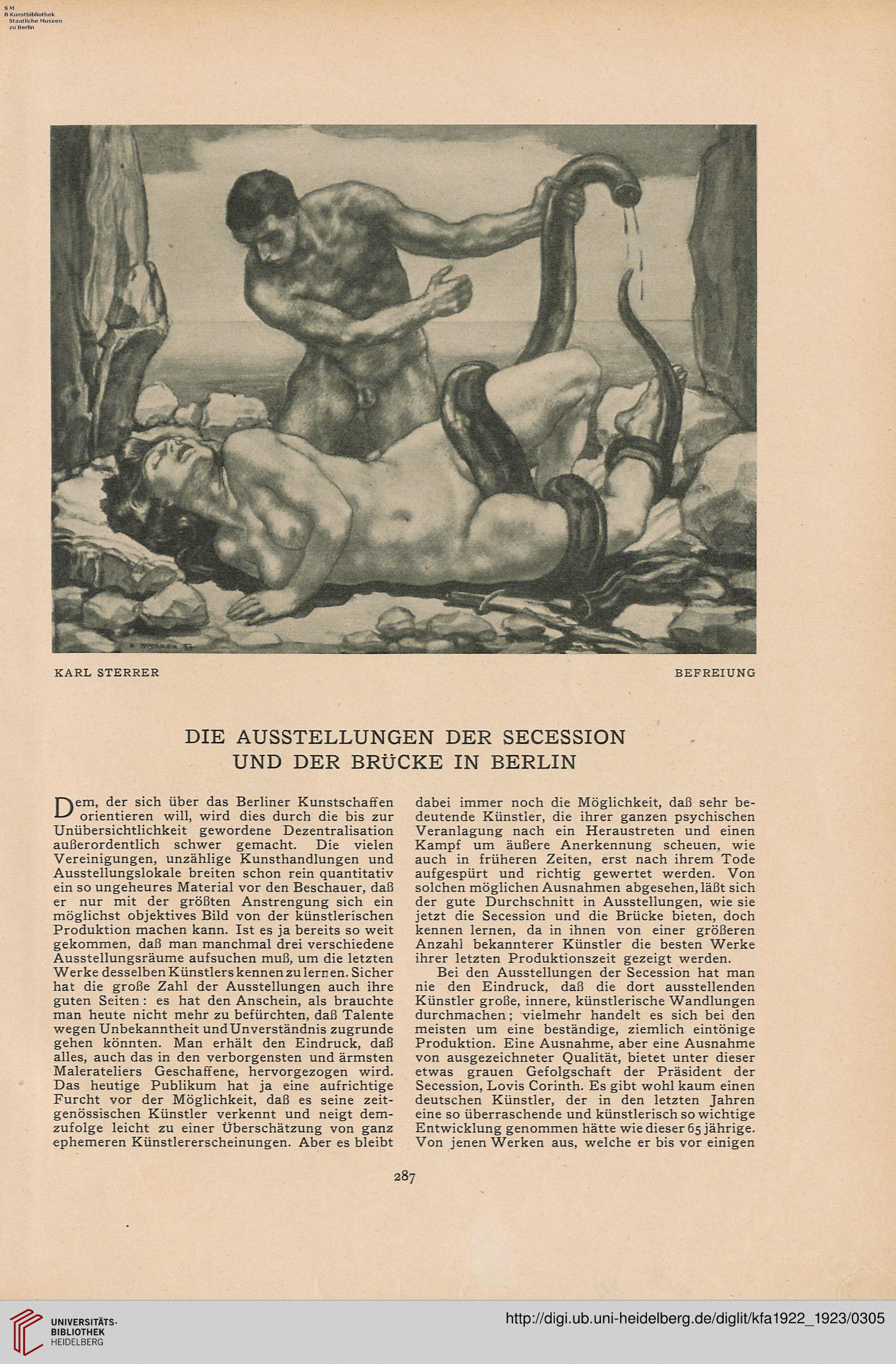 S M
B Kunstbibliothek
Staatliche Museen
zu Berlin

KARL STERRER

BEFREIUNG

DIE AUSSTELLUNGEN DER SECESSION UND DER BRÜCKE IN BERLIN

Dem, der sich über das Berliner Kunstschaffen orientieren will, wird dies durch die bis zur Unübersichtlichkeit gewordene Dezentralisation außerordentlich schwer gemacht. Die vielen Vereinigungen, unzählige Kunsthandlungen und Ausstellungslokale breiten schon rein quantitativ ein so ungeheures Material vor den Beschauer, daß er nur mit der größten Anstrengung sich ein möglichst objektives Bild von der künstlerischen Produktion machen kann. Ist es ja bereits so weit gekommen, daß man manchmal drei verschiedene Ausstellungsräume aufsuchen muß, um die letzten Werke desselben Künstlers kennen zu lernen. Sicher hat die große Zahl der Ausstellungen auch ihre guten Seiten: es hat den Anschein, als brauchte man heute nicht mehr zu befürchten, daß Talente wegen Unbekanntheit und Unverständnis zugrunde gehen könnten. Man erhält den Eindruck, daß alles, auch das in den verborgensten und ärmsten Malerateliers Geschaffene, hervorgezogen wird. Das heutige Publikum hat ja eine aufrichtige Furcht vor der Möglichkeit, daß es seine zeitgenössischen Künstler verkennt und neigt demzufolge leicht zu einer Überschätzung von ganz ephemeren Künstlererscheinungen. Aber es bleibt dabei immer noch die Möglichkeit, daß sehr bedeutende Künstler, die ihrer ganzen psychischen Veranlagung nach ein Heraustreten und einen Kampf um äußere Anerkennung scheuen, wie auch in früheren Zeiten, erst nach ihrem Tode aufgespürt und richtig gewertet werden. Von solchen möglichen Ausnahmen abgesehen, läßt sich der gute Durchschnitt in Ausstellungen, wie sie jetzt die Secession und die Brücke bieten, doch kennen lernen, da in ihnen von einer größeren Anzahl bekannterer Künstler die besten Werke ihrer letzten Produktionszeit gezeigt werden.

Bei den Ausstellungen der Secession hat man nie den Eindruck, daß die dort ausstellenden Künstler große, innere, künstlerische Wandlungen durchmachen; vielmehr handelt es sich bei den meisten um eine beständige, ziemlich eintönige Produktion. Eine Ausnahme, aber eine Ausnahme von ausgezeichneter Qualität, bietet unter dieser etwas grauen Gefolgschaft der Präsident der Secession, Lovis Corinth. Es gibt wohl kaum einen deutschen Künstler, der in den letzten Jahren eine so überraschende und künstlerisch so wichtige Entwicklung genommen hätte wie dieser 65 jährige. Von jenen Werken aus, welche er bis vor einigen

287

UNIVERSITÄTS-BIBLIOTHEK HEIDELBERG

http://digi.ub.uni-heidelberg.de/diglit/kfa1922_1923/0305